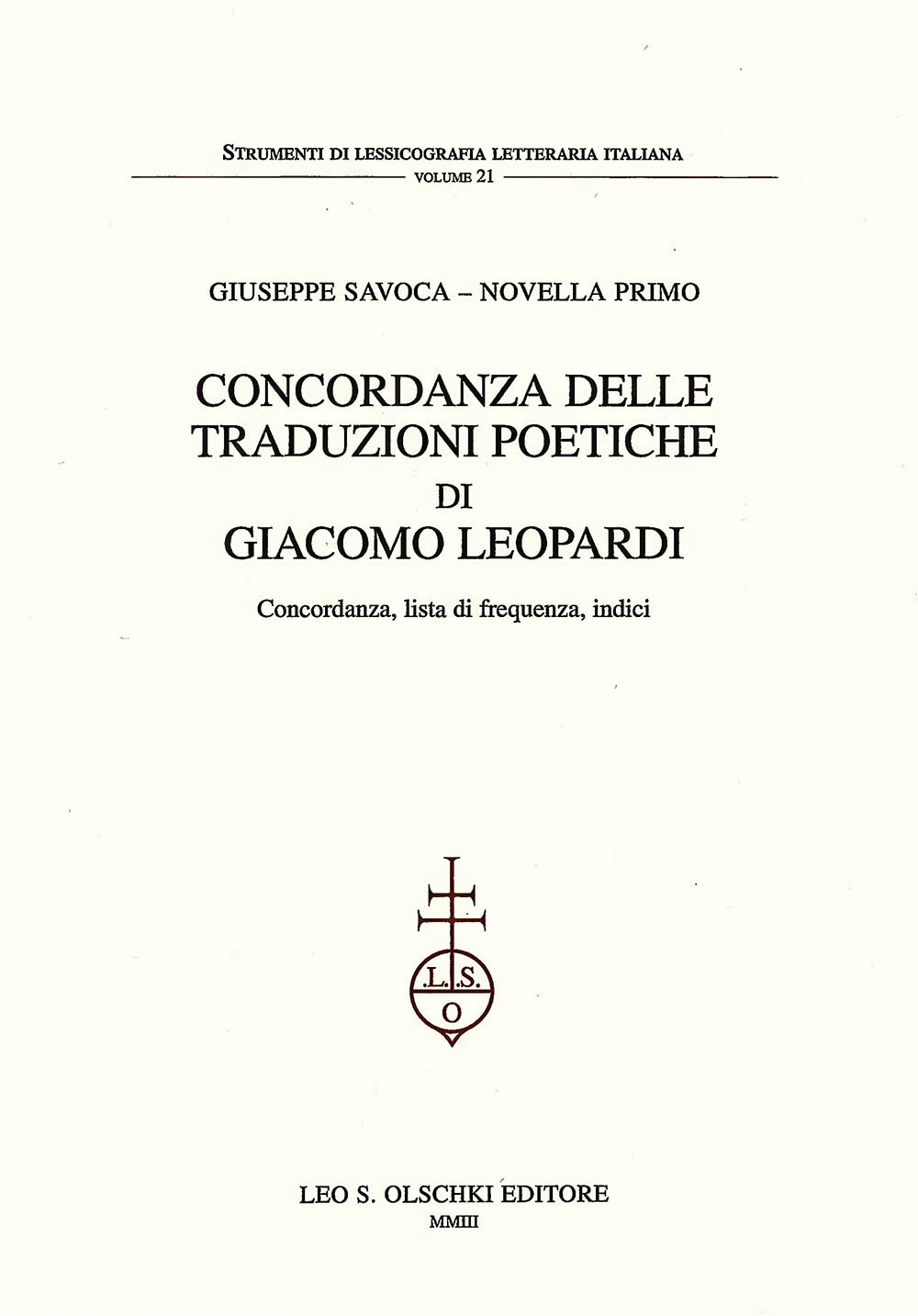 STRUMENTI DI LESSICOGRAFIA LETTERARIA ITALIANA
VOLUME 21

GIUSEPPE SAVOCA – NOVELLA PRIMO

CONCORDANZA DELLE TRADUZIONI POETICHE DI GIACOMO LEOPARDI

Concordanza, lista di frequenza, indici

L.S.
O

LEO S. OLSCHKI EDITORE
MMIII